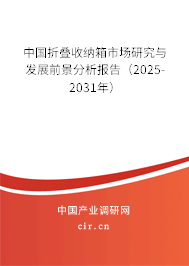 中国折叠收纳箱市场研究与发展前景分析报告（2025-2031年）

中国产业调研网

cir.cn